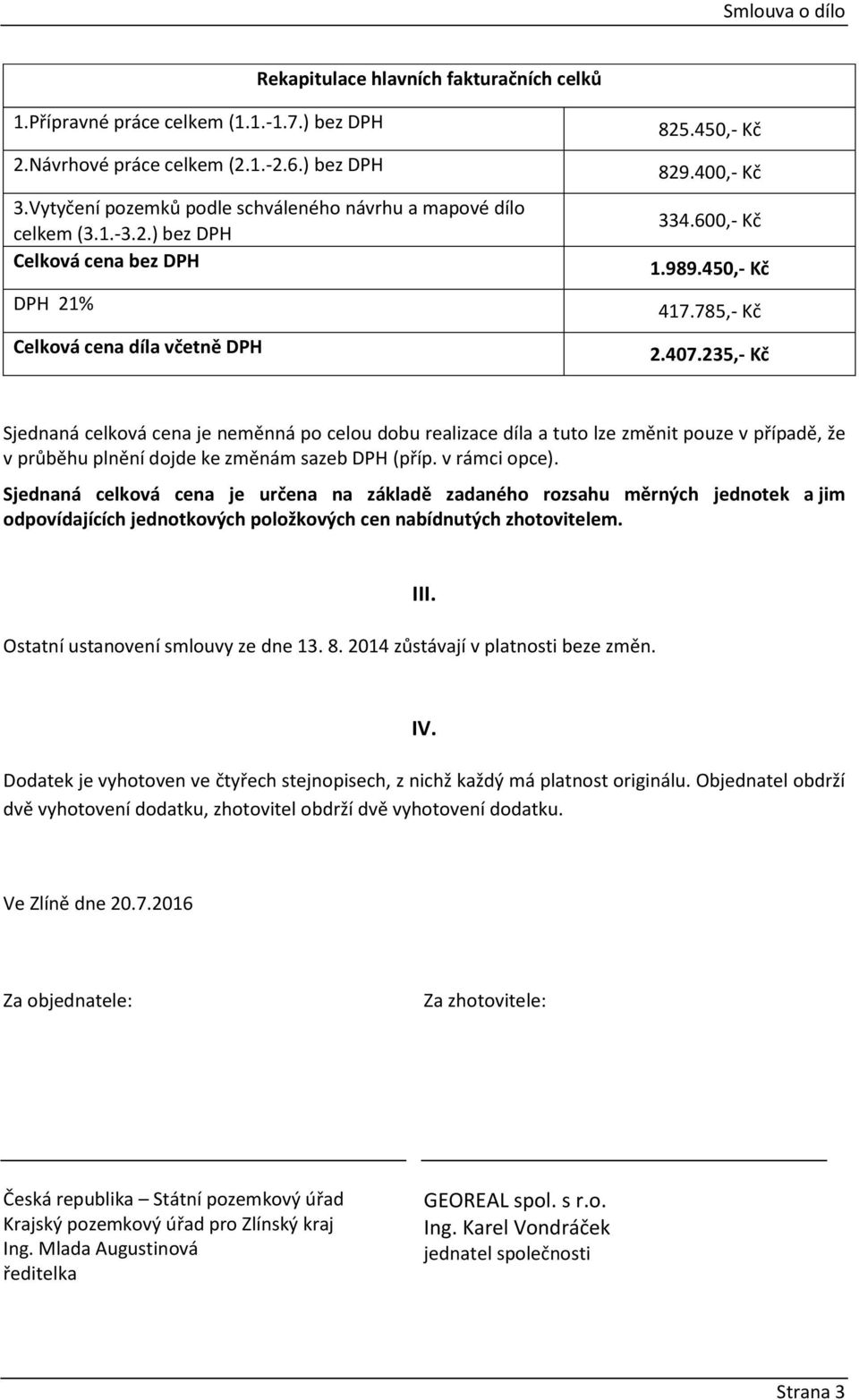 Smlouva o dílo

| Rekapitulace hlavních fakturačních celků | |
|---|---|
| 1.Přípravné práce celkem (1.1.-1.7.) bez DPH | 825.450,- Kč |
| 2.Návrhové práce celkem (2.1.-2.6.) bez DPH | 829.400,- Kč |
| 3.Vytyčení pozemků podle schváleného návrhu a mapové dílo celkem (3.1.-3.2.) bez DPH | 334.600,- Kč |
| Celková cena bez DPH | 1.989.450,- Kč |
| DPH 21% | 417.785,- Kč |
| Celková cena díla včetně DPH | 2.407.235,- Kč |

Sjednaná celková cena je neměnná po celou dobu realizace díla a tuto lze změnit pouze v případě, že v průběhu plnění dojde ke změnám sazeb DPH (příp. v rámci opce).

Sjednaná celková cena je určena na základě zadaného rozsahu měrných jednotek a jim odpovídajících jednotkových položkových cen nabídnutých zhotovitelem.

III.

Ostatní ustanovení smlouvy ze dne 13. 8. 2014 zůstávají v platnosti beze změn.

IV.

Dodatek je vyhotoven ve čtyřech stejnopisech, z nichž každý má platnost originálu. Objednatel obdrží dvě vyhotovení dodatku, zhotovitel obdrží dvě vyhotovení dodatku.

Ve Zlíně dne 20.7.2016

Za objednatele:

Česká republika – Státní pozemkový úřad
Krajský pozemkový úřad pro Zlínský kraj
Ing. Mlada Augustinová
ředitelka

Za zhotovitele:

GEOREAL spol. s r.o.
Ing. Karel Vondráček
jednatel společnosti

Strana 3